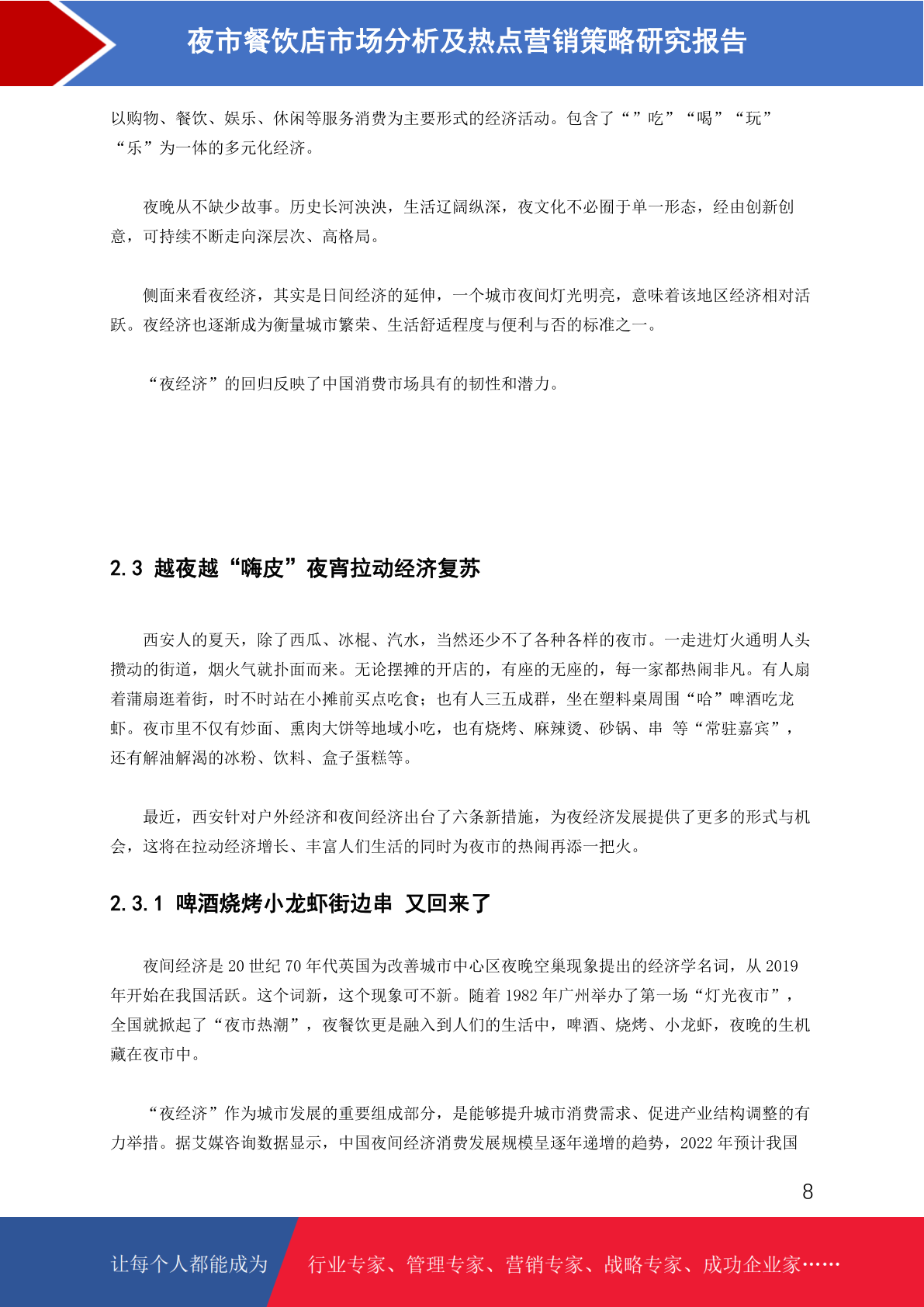 夜市餐饮店市场分析及热点营销策略研究报告

以购物、餐饮、娱乐、休闲等服务消费为主要形式的经济活动。包含了“”吃”“喝”“玩”“乐”为一体的多元化经济。

夜晚从不缺少故事。历史长河泱泱，生活辽阔纵深，夜文化不必囿于单一形态，经由创新创意，可持续不断走向深层次、高格局。

侧面来看夜经济，其实是日间经济的延伸，一个城市夜间灯光明亮，意味着该地区经济相对活跃。夜经济也逐渐成为衡量城市繁荣、生活舒适程度与便利与否的标准之一。

“夜经济”的回归反映了中国消费市场具有的韧性和潜力。

2.3 越夜越“嗨皮”夜宵拉动经济复苏

西安人的夏天，除了西瓜、冰棍、汽水，当然还少不了各种各样的夜市。一走进灯火通明人头攒动的街道，烟火气就扑面而来。无论摆摊的开店的，有座的无座的，每一家都热闹非凡。有人扇着蒲扇逛着街，时不时站在小摊前买点吃食；也有人三五成群，坐在塑料桌周围“哈”啤酒吃龙虾。夜市里不仅有炒面、熏肉大饼等地域小吃，也有烧烤、麻辣烫、砂锅、串 等“常驻嘉宾”，还有解油解渴的冰粉、饮料、盒子蛋糕等。

最近，西安针对户外经济和夜间经济出台了六条新措施，为夜经济发展提供了更多的形式与机会，这将在拉动经济增长、丰富人们生活的同时为夜市的热闹再添一把火。

2.3.1 啤酒烧烤小龙虾街边串 又回来了

夜间经济是20世纪70年代英国为改善城市中心区夜晚空巢现象提出的经济学名词，从2019年开始在我国活跃。这个词新，这个现象可不新。随着1982年广州举办了第一场“灯光夜市”，全国就掀起了“夜市热潮”，夜餐饮更是融入到人们的生活中，啤酒、烧烤、小龙虾，夜晚的生机藏在夜市中。

“夜经济”作为城市发展的重要组成部分，是能够提升城市消费需求、促进产业结构调整的有力举措。据艾媒咨询数据显示，中国夜间经济消费发展规模呈逐年递增的趋势，2022年预计我国

8

让每个人都能成为 行业专家、管理专家、营销专家、战略专家、成功企业家……